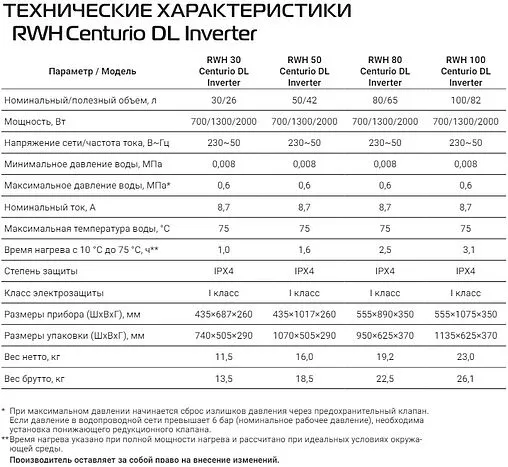 ТЕХНИЧЕСКИЕ ХАРАКТЕРИСТИКИ
RWH Centurio DL Inverter

| Параметр / Модель | RWH 30 Centurio DL Inverter | RWH 50 Centurio DL Inverter | RWH 80 Centurio DL Inverter | RWH 100 Centurio DL Inverter |
|---|---|---|---|---|
| Номинальный/полезный объем, л | 30/26 | 50/42 | 80/65 | 100/82 |
| Мощность, Вт | 700/1300/2000 | 700/1300/2000 | 700/1300/2000 | 700/1300/2000 |
| Напряжение сети/частота тока, В~Гц | 230~50 | 230~50 | 230~50 | 230~50 |
| Минимальное давление воды, МПа | 0,008 | 0,008 | 0,008 | 0,008 |
| Максимальное давление воды, МПа* | 0,6 | 0,6 | 0,6 | 0,6 |
| Номинальный ток, А | 8,7 | 8,7 | 8,7 | 8,7 |
| Максимальная температура воды, °С | 75 | 75 | 75 | 75 |
| Время нагрева с 10 °С до 75 °С, ч** | 1,0 | 1,6 | 2,5 | 3,1 |
| Степень защиты | IPX4 | IPX4 | IPX4 | IPX4 |
| Класс электрозащиты | I класс | I класс | I класс | I класс |
| Размеры прибора (ШхВхГ), мм | 435×687×260 | 435×1017×260 | 555×890×350 | 555×1075×350 |
| Размеры упаковки (ШхВхГ), мм | 740×505×290 | 1070×505×290 | 950×625×370 | 1135×625×370 |
| Вес нетто, кг | 11,5 | 16,0 | 19,2 | 23,0 |
| Вес брутто, кг | 13,5 | 18,5 | 22,5 | 26,1 |

* При максимальном давлении начинается сброс излишков давления через предохранительный клапан. Если давление в водопроводной сети превышает 6 бар (номинальное рабочее давление), необходима установка понижающего редукционного клапана.
**Время нагрева указано при полной мощности нагрева и рассчитано при идеальных условиях окружающей среды.
Производитель оставляет за собой право на внесение изменений.